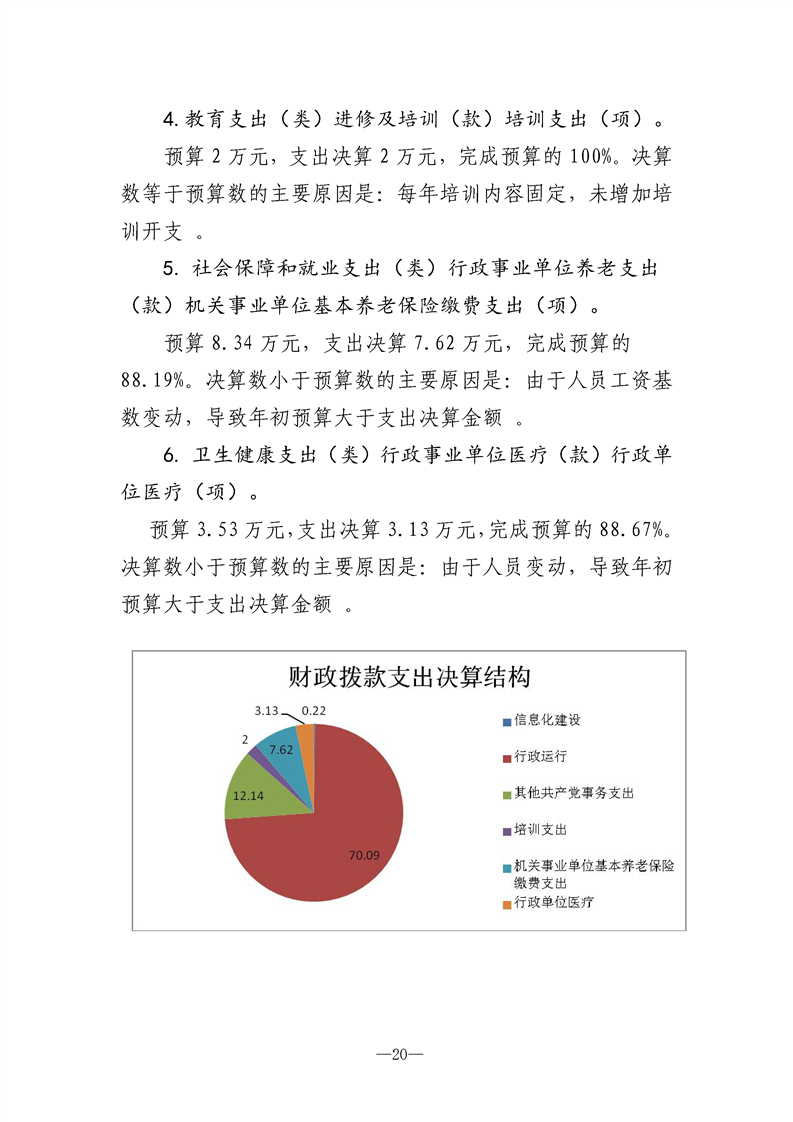 4. 教育支出（类）进修及培训（款）培训支出（项）。

预算 2 万元，支出决算 2 万元，完成预算的 100%。决算数等于预算数的主要原因是：每年培训内容固定，未增加培训开支 。

5. 社会保障和就业支出（类）行政事业单位养老支出（款）机关事业单位基本养老保险缴费支出（项）。

预算 8.34 万元，支出决算 7.62 万元，完成预算的 88.19%。决算数小于预算数的主要原因是：由于人员工资基数变动，导致年初预算大于支出决算金额 。

6. 卫生健康支出（类）行政事业单位医疗（款）行政单位医疗（项）。

预算 3.53 万元，支出决算 3.13 万元，完成预算的 88.67%。决算数小于预算数的主要原因是：由于人员变动，导致年初预算大于支出决算金额 。

财政拨款支出决算结构

3.13
0.22
2
7.62
12.14
70.09

信息化建设
行政运行
其他共产党事务支出
培训支出
机关事业单位基本养老保险缴费支出
行政单位医疗

—20—